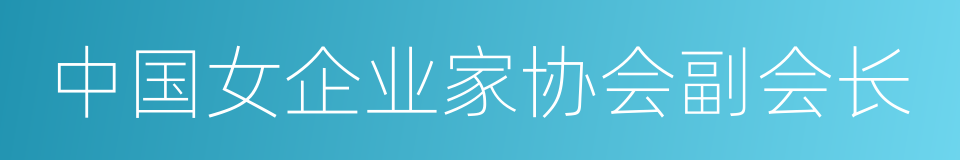 中国女企业家协会副会长